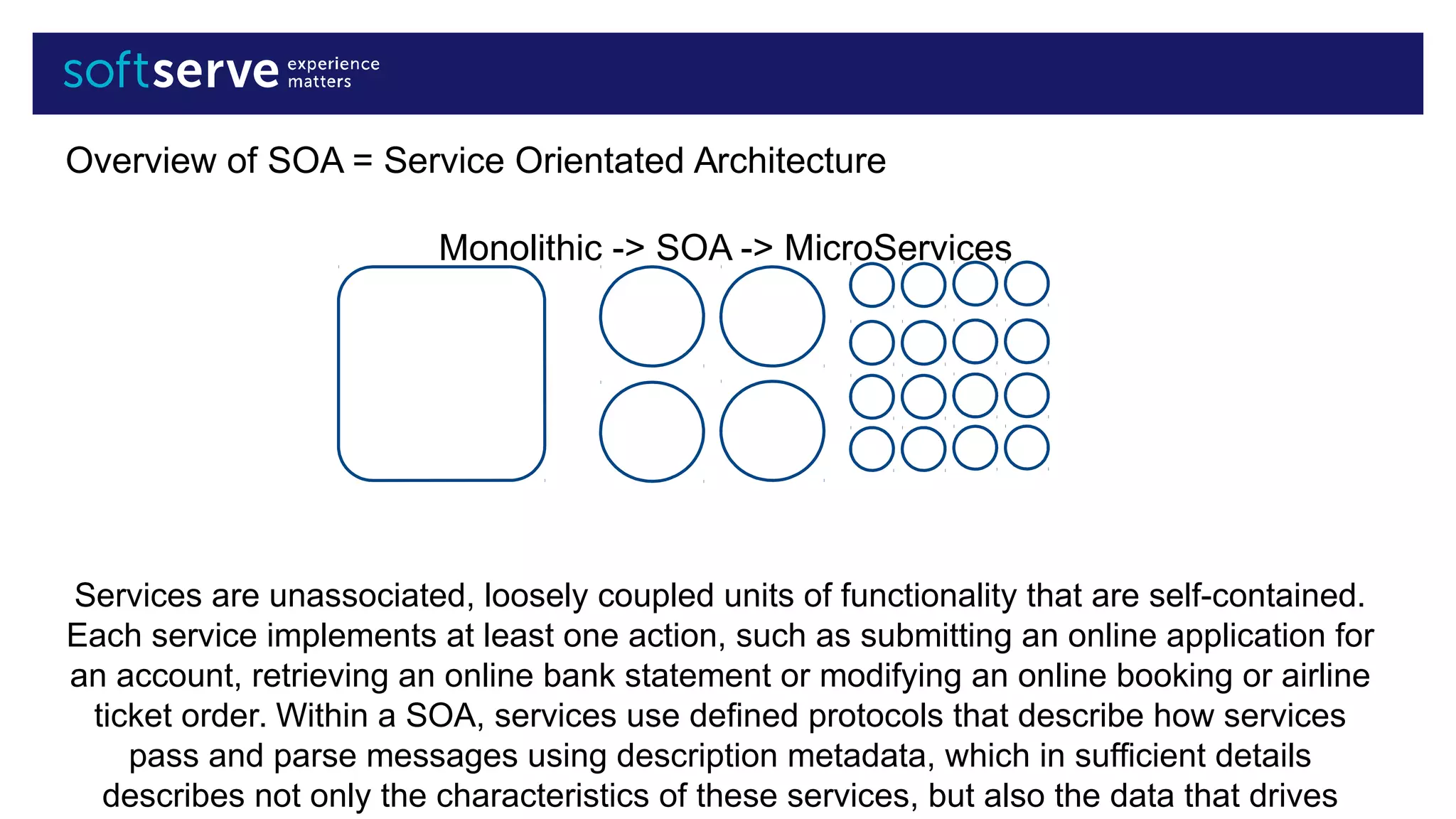 softserve experience matters

Overview of SOA = Service Orientated Architecture

Monolithic -> SOA -> MicroServices

Services are unassociated, loosely coupled units of functionality that are self-contained. Each service implements at least one action, such as submitting an online application for an account, retrieving an online bank statement or modifying an online booking or airline ticket order. Within a SOA, services use defined protocols that describe how services pass and parse messages using description metadata, which in sufficient details describes not only the characteristics of these services, but also the data that drives